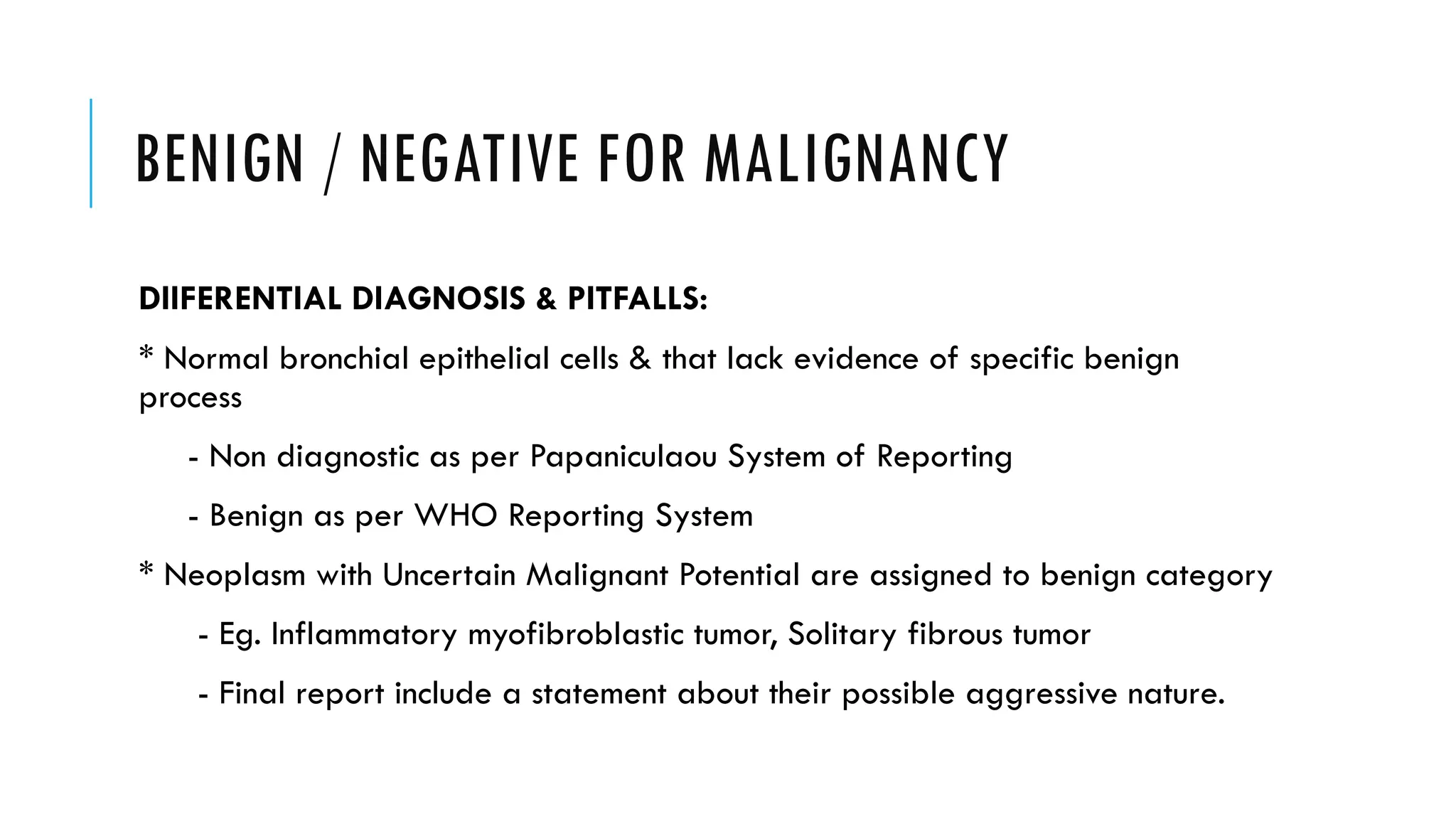 BENIGN / NEGATIVE FOR MALIGNANCY

DIIFERENTIAL DIAGNOSIS & PITFALLS:

* Normal bronchial epithelial cells & that lack evidence of specific benign process

- Non diagnostic as per Papaniculaou System of Reporting

- Benign as per WHO Reporting System

* Neoplasm with Uncertain Malignant Potential are assigned to benign category

- Eg. Inflammatory myofibroblastic tumor, Solitary fibrous tumor

- Final report include a statement about their possible aggressive nature.